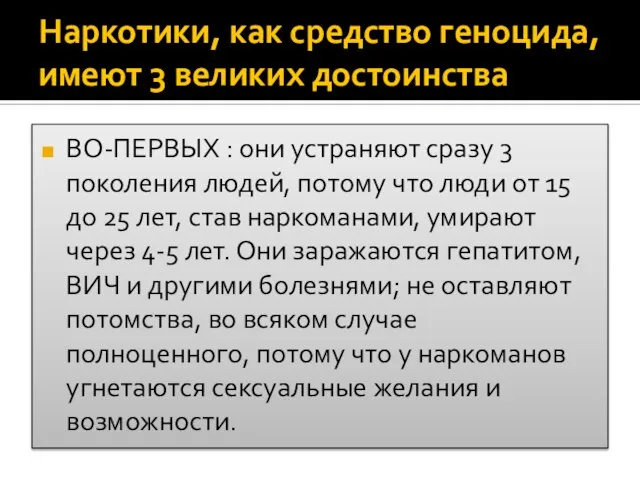 Наркотики, как средство геноцида, имеют 3 великих достоинства

ВО-ПЕРВЫХ : они устраняют сразу 3 поколения людей, потому что люди от 15 до 25 лет, став наркоманами, умирают через 4-5 лет. Они заражаются гепатитом, ВИЧ и другими болезнями; не оставляют потомства, во всяком случае полноценного, потому что у наркоманов угнетаются сексуальные желания и возможности.